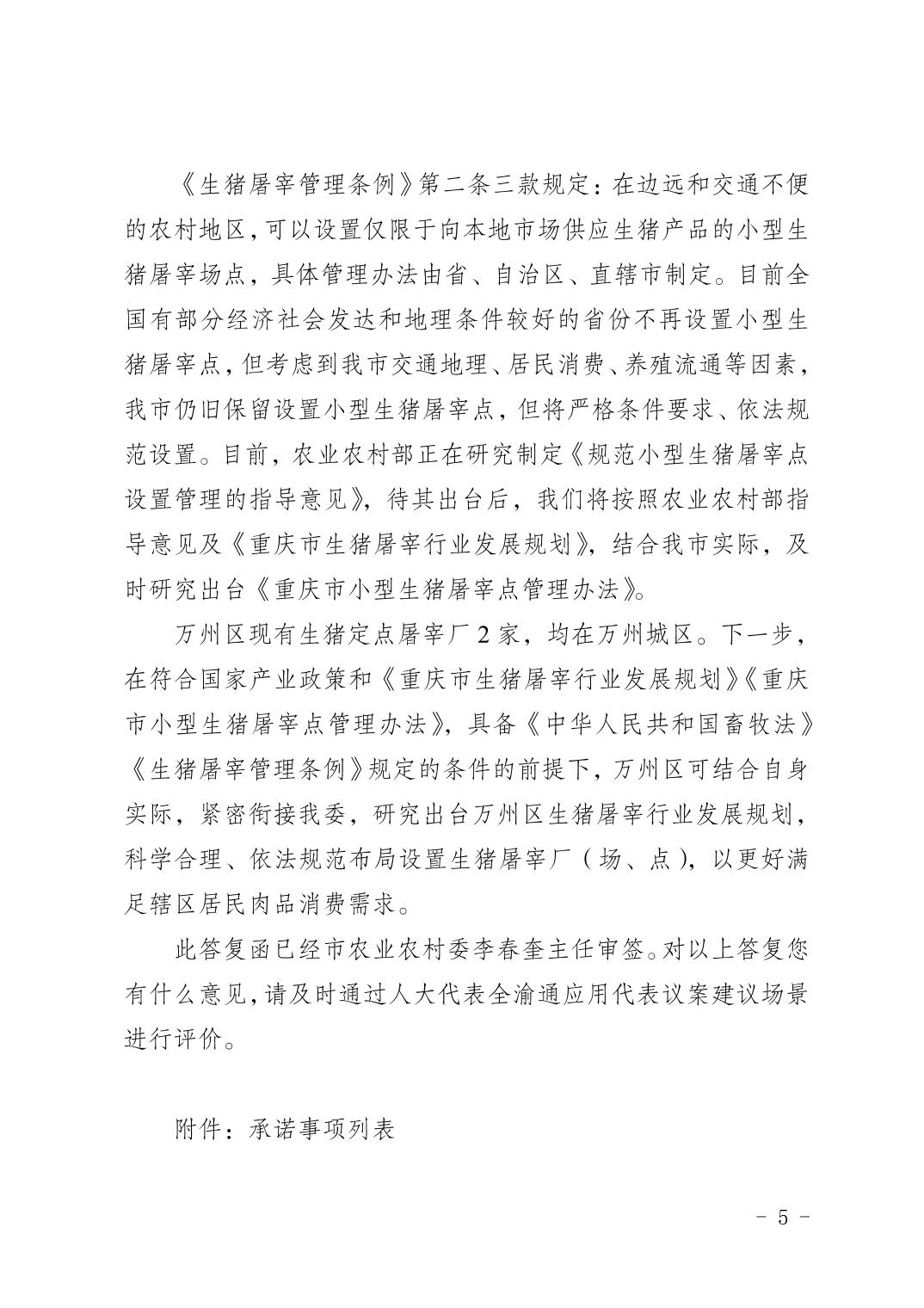 《生猪屠宰管理条例》第二条三款规定：在边远和交通不便的农村地区，可以设置仅限于向本地市场供应生猪产品的小型生猪屠宰场点，具体管理办法由省、自治区、直辖市制定。目前全国有部分经济社会发达和地理条件较好的省份不再设置小型生猪屠宰点，但考虑到我市交通地理、居民消费、养殖流通等因素，我市仍旧保留设置小型生猪屠宰点，但将严格条件要求、依法规范设置。目前，农业农村部正在研究制定《规范小型生猪屠宰点设置管理的指导意见》，待其出台后，我们将按照农业农村部指导意见及《重庆市生猪屠宰行业发展规划》，结合我市实际，及时研究出台《重庆市小型生猪屠宰点管理办法》。

万州区现有生猪定点屠宰厂2家，均在万州城区。下一步，在符合国家产业政策和《重庆市生猪屠宰行业发展规划》《重庆市小型生猪屠宰点管理办法》，具备《中华人民共和国畜牧法》《生猪屠宰管理条例》规定的条件的前提下，万州区可结合自身实际，紧密衔接我委，研究出台万州区生猪屠宰行业发展规划，科学合理、依法规范布局设置生猪屠宰厂（场、点），以更好满足辖区居民肉品消费需求。

此答复函已经市农业农村委李春奎主任审签。对以上答复您有什么意见，请及时通过人大代表全渝通应用代表议案建议场景进行评价。

附件：承诺事项列表

- 5 -